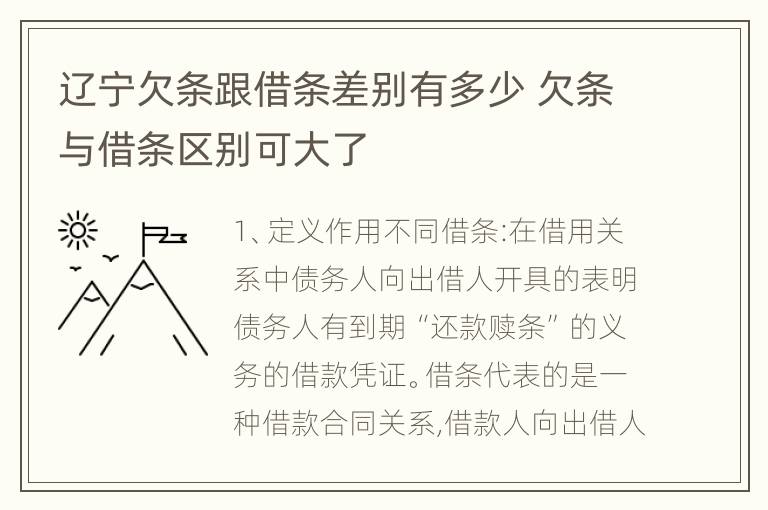 辽宁欠条跟借条差别有多少 欠条与借条区别可大了

1、定义作用不同借条:在借用关系中债务人向出借人开具的表明债务人有到期“还款赎条”的义务的借款凭证。借条代表的是一种借款合同关系,借款人向出借人